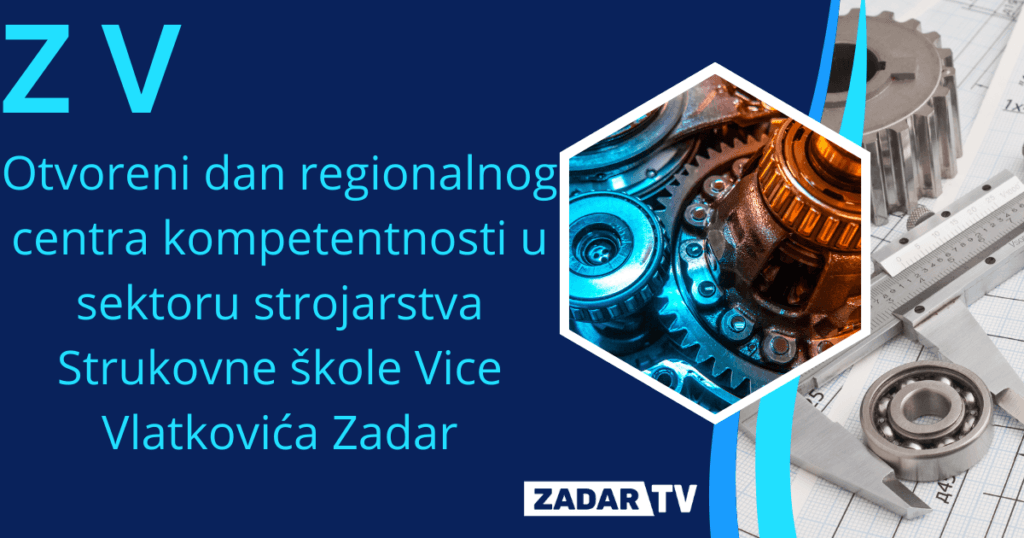 Z V

Otvoreni dan regionalnog centra kompetentnosti u sektoru strojarstva Strukovne škole Vice Vlatkovića Zadar

ZADAR TV